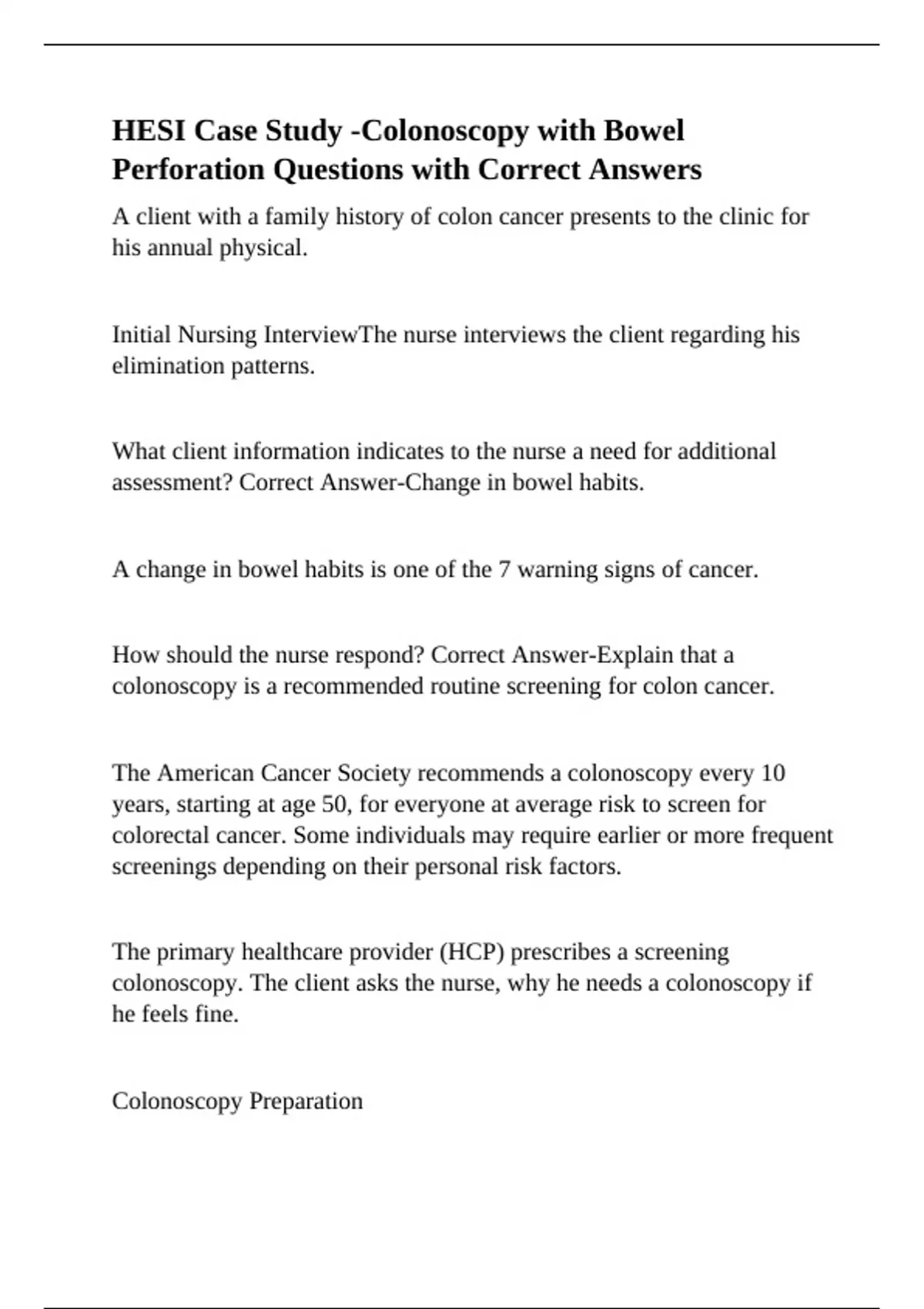 HESI Case Study -Colonoscopy with Bowel Perforation Questions with Correct Answers

A client with a family history of colon cancer presents to the clinic for his annual physical.

Initial Nursing InterviewThe nurse interviews the client regarding his elimination patterns.

What client information indicates to the nurse a need for additional assessment? Correct Answer-Change in bowel habits.

A change in bowel habits is one of the 7 warning signs of cancer.

How should the nurse respond? Correct Answer-Explain that a colonoscopy is a recommended routine screening for colon cancer.

The American Cancer Society recommends a colonoscopy every 10 years, starting at age 50, for everyone at average risk to screen for colorectal cancer. Some individuals may require earlier or more frequent screenings depending on their personal risk factors.

The primary healthcare provider (HCP) prescribes a screening colonoscopy. The client asks the nurse, why he needs a colonoscopy if he feels fine.

Colonoscopy Preparation